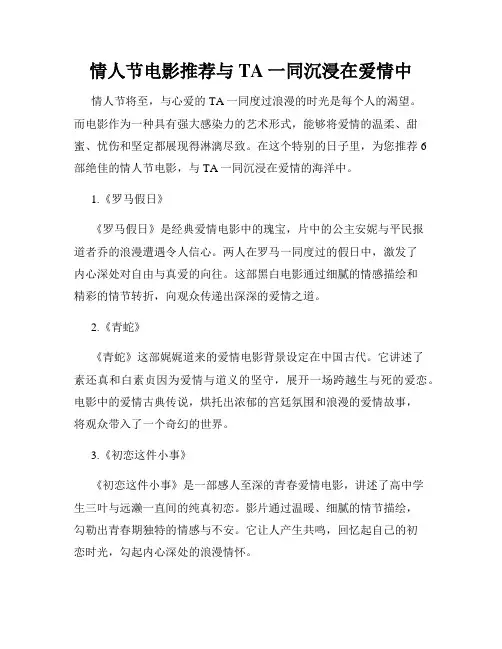 情人节电影推荐与 TA 一同沉浸在爱情中

情人节将至，与心爱的 TA 一同度过浪漫的时光是每个人的渴望。而电影作为一种具有强大感染力的艺术形式，能够将爱情的温柔、甜蜜、忧伤和坚定都展现得淋漓尽致。在这个特别的日子里，为您推荐 6 部绝佳的情人节电影，与 TA 一同沉浸在爱情的海洋中。

1.《罗马假日》

《罗马假日》是经典爱情电影中的瑰宝，片中的公主安妮与平民报道者乔的浪漫遭遇令人信心。两人在罗马一同度过的假日中，激发了内心深处对自由与真爱的向往。这部黑白电影通过细腻的情感描绘和精彩的情节转折，向观众传递出深深的爱情之道。

2.《青蛇》

《青蛇》这部娓娓道来的爱情电影背景设定在中国古代。它讲述了素还真和白素贞因为爱情与道义的坚守，展开一场跨越生与死的爱恋。电影中的爱情古典传说，烘托出浓郁的宫廷氛围和浪漫的爱情故事，将观众带入了一个奇幻的世界。

3.《初恋这件小事》

《初恋这件小事》是一部感人至深的青春爱情电影，讲述了高中学生三叶与远濑一直间的纯真初恋。影片通过温暖、细腻的情节描绘，勾勒出青春期独特的情感与不安。它让人产生共鸣，回忆起自己的初恋时光，勾起内心深处的浪漫情怀。